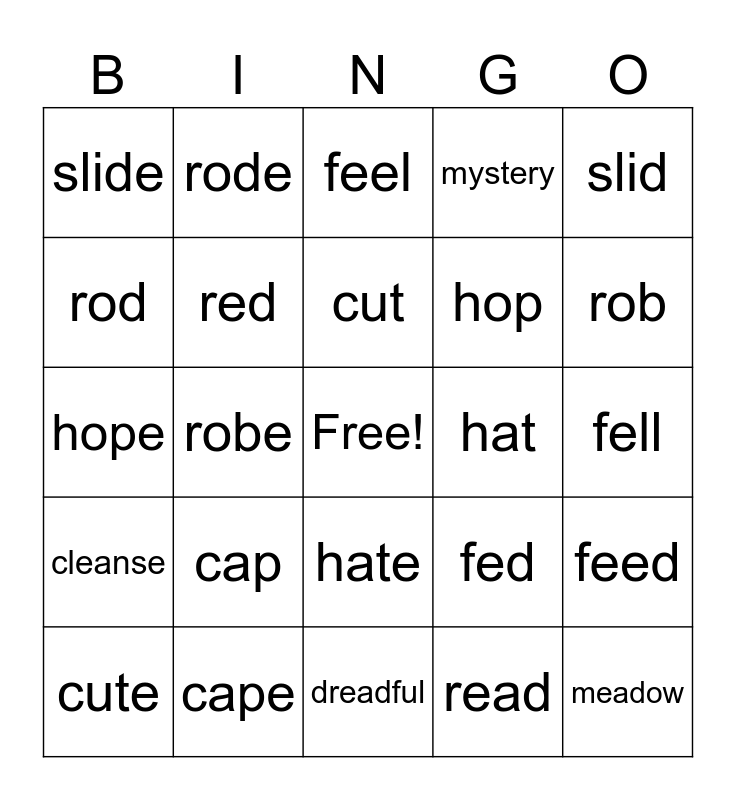 | B | I | N | G | O |
|---|---|---|---|---|
| slide | rode | feel | mystery | slid |
| rod | red | cut | hop | rob |
| hope | robe | Free! | hat | fell |
| cleanse | cap | hate | fed | feed |
| cute | cape | dreadful | read | meadow |